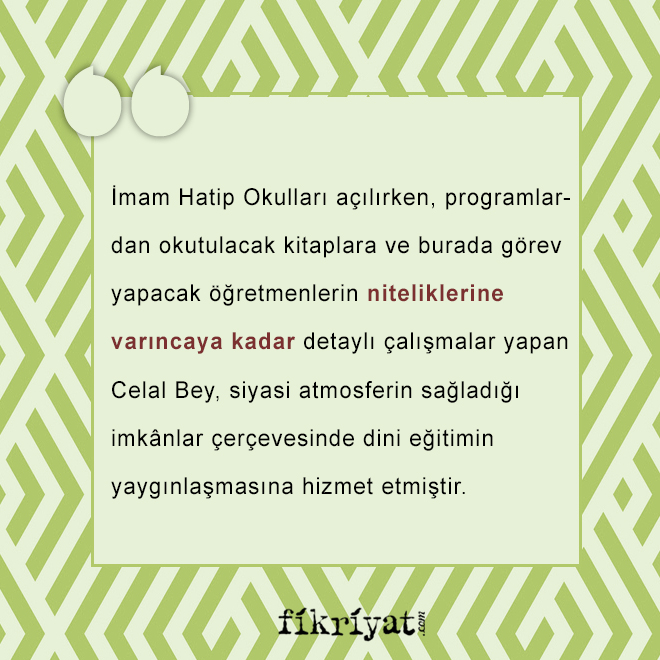 İmam Hatip Okulları açılırken, programlardan okutulacak kitaplara ve burada görev yapacak öğretmenlerin niteliklerine varıncaya kadar detaylı çalışmalar yapan Celal Bey, siyasi atmosferin sağladığı imkânlar çerçevesinde dini eğitimin yaygınlaşmasına hizmet etmiştir.

fikriyat.com